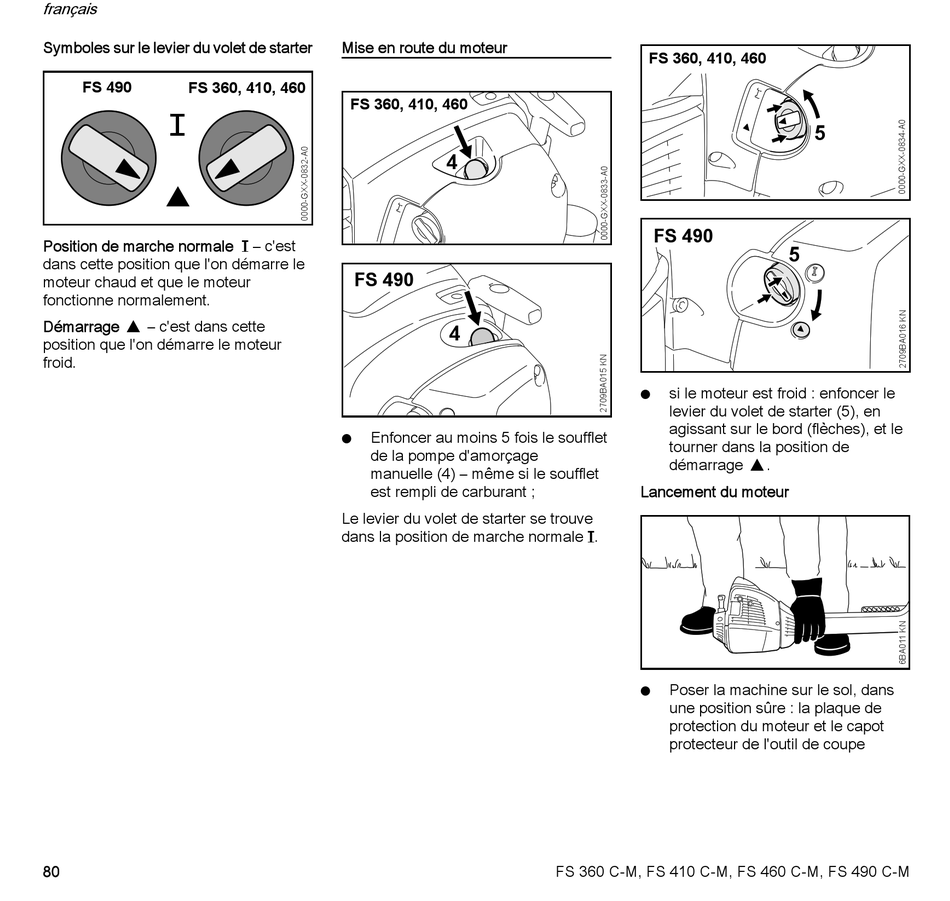 français

Symboles sur le levier du volet de starter

FS 490

FS 360, 410, 460

I

▲

0000-GXX-0832-A0

Position de marche normale I – c'est dans cette position que l'on démarre le moteur chaud et que le moteur fonctionne normalement.

Démarrage ▲ – c'est dans cette position que l'on démarre le moteur froid.

Mise en route du moteur

FS 360, 410, 460

4

0000-GXX-0833-A0

FS 490

4

2709BA015 KN

● Enfoncer au moins 5 fois le soufflet de la pompe d'amorçage manuelle (4) – même si le soufflet est rempli de carburant ;

Le levier du volet de starter se trouve dans la position de marche normale I.

FS 360, 410, 460

5

0000-GXX-0834-A0

FS 490

5

2709BA016 KN

● si le moteur est froid : enfoncer le levier du volet de starter (5), en agissant sur le bord (flèches), et le tourner dans la position de démarrage ▲.

Lancement du moteur

6BA011 KN

● Poser la machine sur le sol, dans une position sûre : la plaque de protection du moteur et le capot protecteur de l'outil de coupe

80

FS 360 C-M, FS 410 C-M, FS 460 C-M, FS 490 C-M